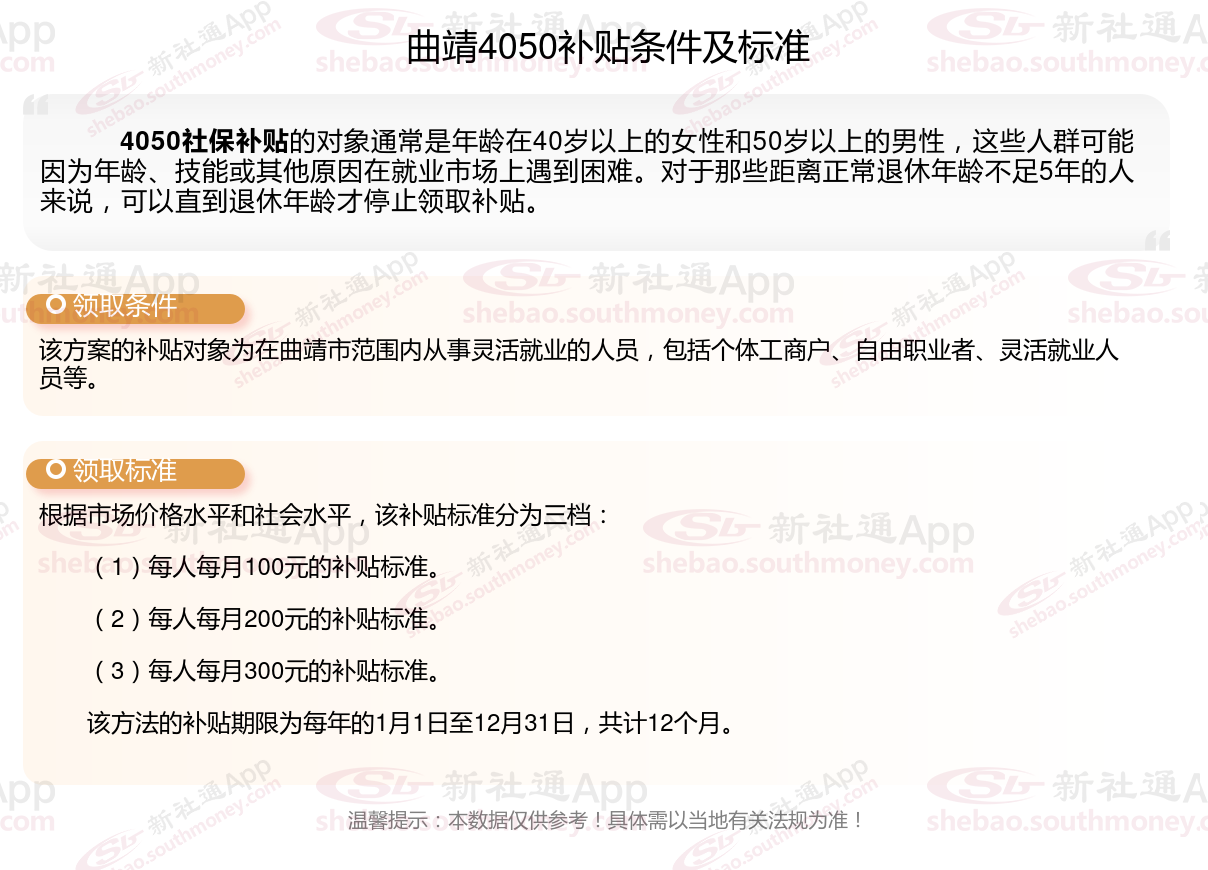 曲靖4050补贴条件及标准

4050社保补贴的对象通常是年龄在40岁以上的女性和50岁以上的男性，这些人群可能因为年龄、技能或其他原因在就业市场上遇到困难。对于那些距离正常退休年龄不足5年的人来说，可以直到退休年龄才停止领取补贴。

领取条件

该方案的补贴对象为在曲靖市范围内从事灵活就业的人员，包括个体工商户、自由职业者、灵活就业人员等。

领取标准

根据市场价格水平和社会水平，该补贴标准分为三档：

（1）每人每月100元的补贴标准。

（2）每人每月200元的补贴标准。

（3）每人每月300元的补贴标准。

该方法的补贴期限为每年的1月1日至12月31日，共计12个月。

温馨提示：本数据仅供参考！具体需以当地有关法规为准！

新社通App
shebao.southmoney.com